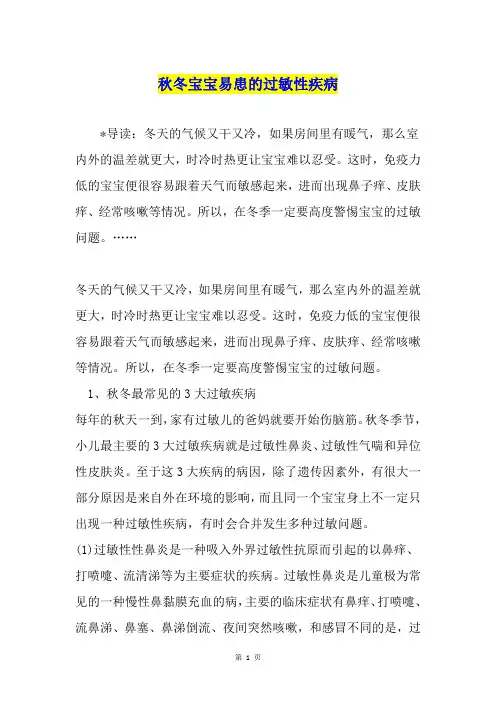 秋冬宝宝易患的过敏性疾病

*导读：冬天的气候又干又冷，如果房间里有暖气，那么室内外的温差就更大，时冷时热更让宝宝难以忍受。这时，免疫力低的宝宝便很容易跟着天气而敏感起来，进而出现鼻子痒、皮肤痒、经常咳嗽等情况。所以，在冬季一定要高度警惕宝宝的过敏问题。……

冬天的气候又干又冷，如果房间里有暖气，那么室内外的温差就更大，时冷时热更让宝宝难以忍受。这时，免疫力低的宝宝便很容易跟着天气而敏感起来，进而出现鼻子痒、皮肤痒、经常咳嗽等情况。所以，在冬季一定要高度警惕宝宝的过敏问题。

1、秋冬最常见的3大过敏疾病

每年的秋天一到，家有过敏儿的爸妈就要开始伤脑筋。秋冬季节，小儿最主要的3大过敏疾病就是过敏性鼻炎、过敏性气喘和异位性皮肤炎。至于这3大疾病的病因，除了遗传因素外，有很大一部分原因是来自外在环境的影响，而且同一个宝宝身上不一定只出现一种过敏性疾病，有时会合并发生多种过敏问题。

(1)过敏性性鼻炎是一种吸入外界过敏性抗原而引起的以鼻痒、打喷嚏、流清涕等为主要症状的疾病。过敏性鼻炎是儿童极为常见的一种慢性鼻黏膜充血的病，主要的临床症状有鼻痒、打喷嚏、流鼻涕、鼻塞、鼻涕倒流、夜间突然咳嗽，和感冒不同的是，过

第 1 页